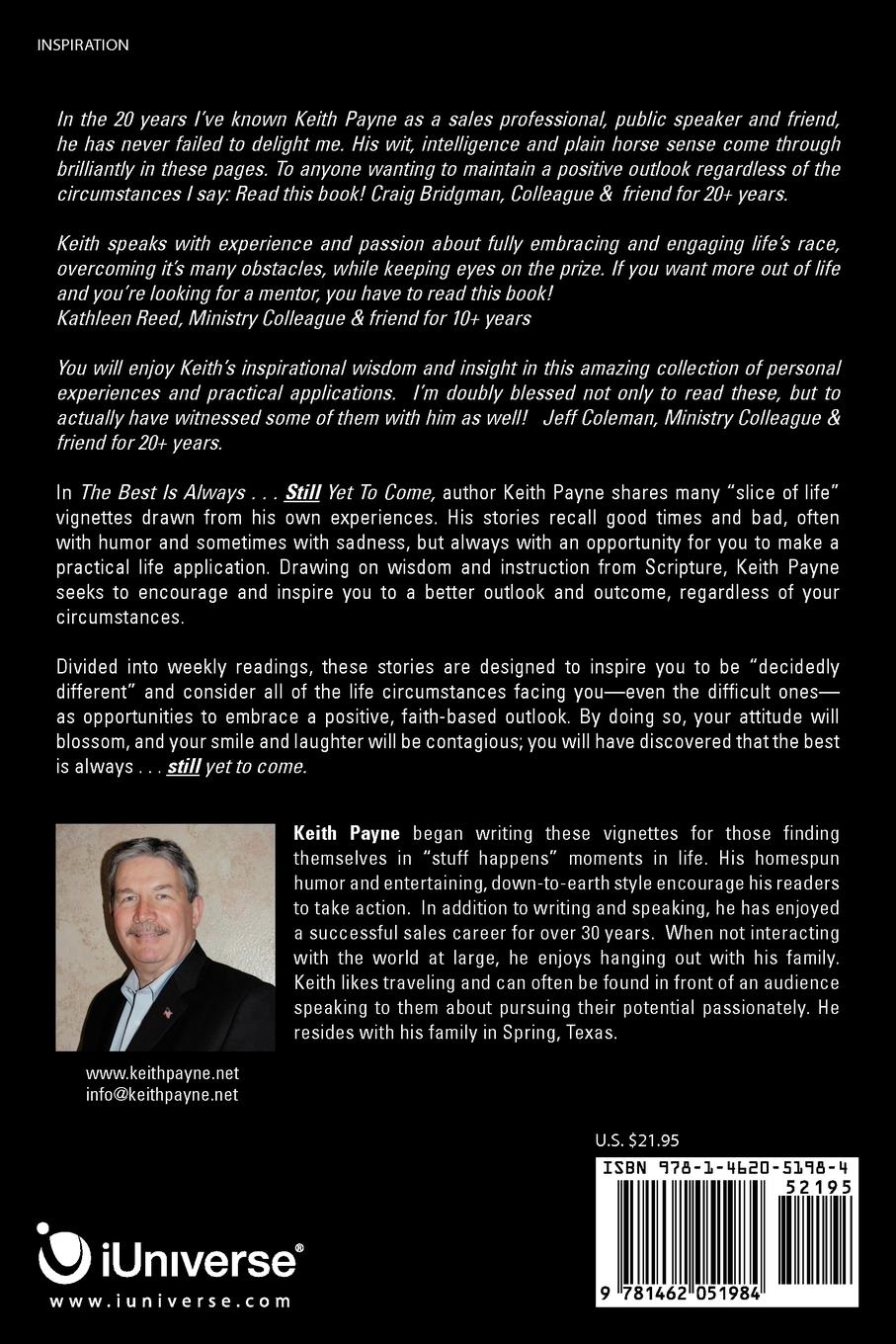 INSPIRATION

In the 20 years I've known Keith Payne as a sales professional, public speaker and friend, he has never failed to delight me. His wit, intelligence and plain horse sense come through brilliantly in these pages. To anyone wanting to maintain a positive outlook regardless of the circumstances I say: Read this book! Craig Bridgman, Colleague & friend for 20+ years.

Keith speaks with experience and passion about fully embracing and engaging life's race, overcoming it's many obstacles, while keeping eyes on the prize. If you want more out of life and you're looking for a mentor, you have to read this book!
Kathleen Reed, Ministry Colleague & friend for 10+ years

You will enjoy Keith's inspirational wisdom and insight in this amazing collection of personal experiences and practical applications. I'm doubly blessed not only to read these, but to actually have witnessed some of them with him as well! Jeff Coleman, Ministry Colleague & friend for 20+ years.

In The Best Is Always . . . Still Yet To Come, author Keith Payne shares many "slice of life" vignettes drawn from his own experiences. His stories recall good times and bad, often with humor and sometimes with sadness, but always with an opportunity for you to make a practical life application. Drawing on wisdom and instruction from Scripture, Keith Payne seeks to encourage and inspire you to a better outlook and outcome, regardless of your circumstances.

Divided into weekly readings, these stories are designed to inspire you to be "decidedly different" and consider all of the life circumstances facing you—even the difficult ones—as opportunities to embrace a positive, faith-based outlook. By doing so, your attitude will blossom, and your smile and laughter will be contagious; you will have discovered that the best is always . . . still yet to come.

Keith Payne began writing these vignettes for those finding themselves in "stuff happens" moments in life. His homespun humor and entertaining, down-to-earth style encourage his readers to take action. In addition to writing and speaking, he has enjoyed a successful sales career for over 30 years. When not interacting with the world at large, he enjoys hanging out with his family. Keith likes traveling and can often be found in front of an audience speaking to them about pursuing their potential passionately. He resides with his family in Spring, Texas.

www.keithpayne.net
info@keithpayne.net

U.S. $21.95

ISBN 978-1-4620-5198-4
52195
9 781462 051984

iUniverse®
www.iuniverse.com